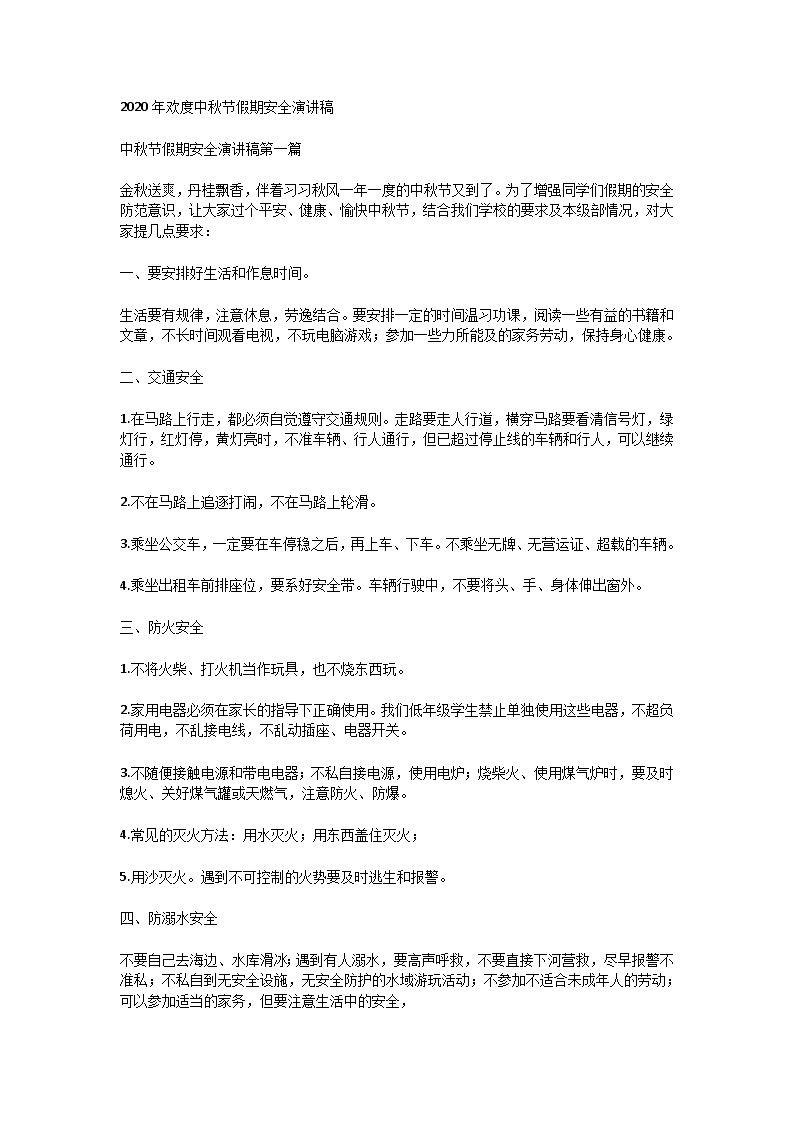 2020年欢度中秋节假期安全演讲稿

中秋节假期安全演讲稿第一篇

金秋送爽，丹桂飘香，伴着习习秋风一年一度的中秋节又到了。为了增强同学们假期的安全防范意识，让大家过个平安、健康、愉快中秋节，结合我们学校的要求及本级部情况，对大家提几点要求：

一、要安排好生活和作息时间。

生活要有规律，注意休息，劳逸结合。要安排一定的时间温习功课，阅读一些有益的书籍和文章，不长时间观看电视，不玩电脑游戏；参加一些力所能及的家务劳动，保持身心健康。

二、交通安全

1.在马路上行走，都必须自觉遵守交通规则。走路要走人行道，横穿马路要看清信号灯，绿灯行，红灯停，黄灯亮时，不准车辆、行人通行，但已超过停止线的车辆和行人，可以继续通行。

2.不在马路上追逐打闹，不在马路上轮滑。

3.乘坐公交车，一定要在车停稳之后，再上车、下车。不乘坐无牌、无营运证、超载的车辆。

4.乘坐出租车前排座位，要系好安全带。车辆行驶中，不要将头、手、身体伸出窗外。

三、防火安全

1.不将火柴、打火机当作玩具，也不烧东西玩。

2.家用电器必须在家长的指导下正确使用。我们低年级学生禁止单独使用这些电器，不超负荷用电，不乱接电线，不乱动插座、电器开关。

3.不随便接触电源和带电电器；不私自接电源，使用电炉；烧柴火、使用煤气炉时，要及时熄火、关好煤气罐或天燃气，注意防火、防爆。

4.常见的灭火方法：用水灭火；用东西盖住灭火；

5.用沙灭火。遇到不可控制的火势要及时逃生和报警。

四、防溺水安全

不要自己去海边、水库滑冰；遇到有人溺水，要高声呼救，不要直接下河营救，尽早报警不准私；不私自到无安全设施，无安全防护的水域游玩活动；不参加不适合未成年人的劳动；可以参加适当的家务，但要注意生活中的安全，